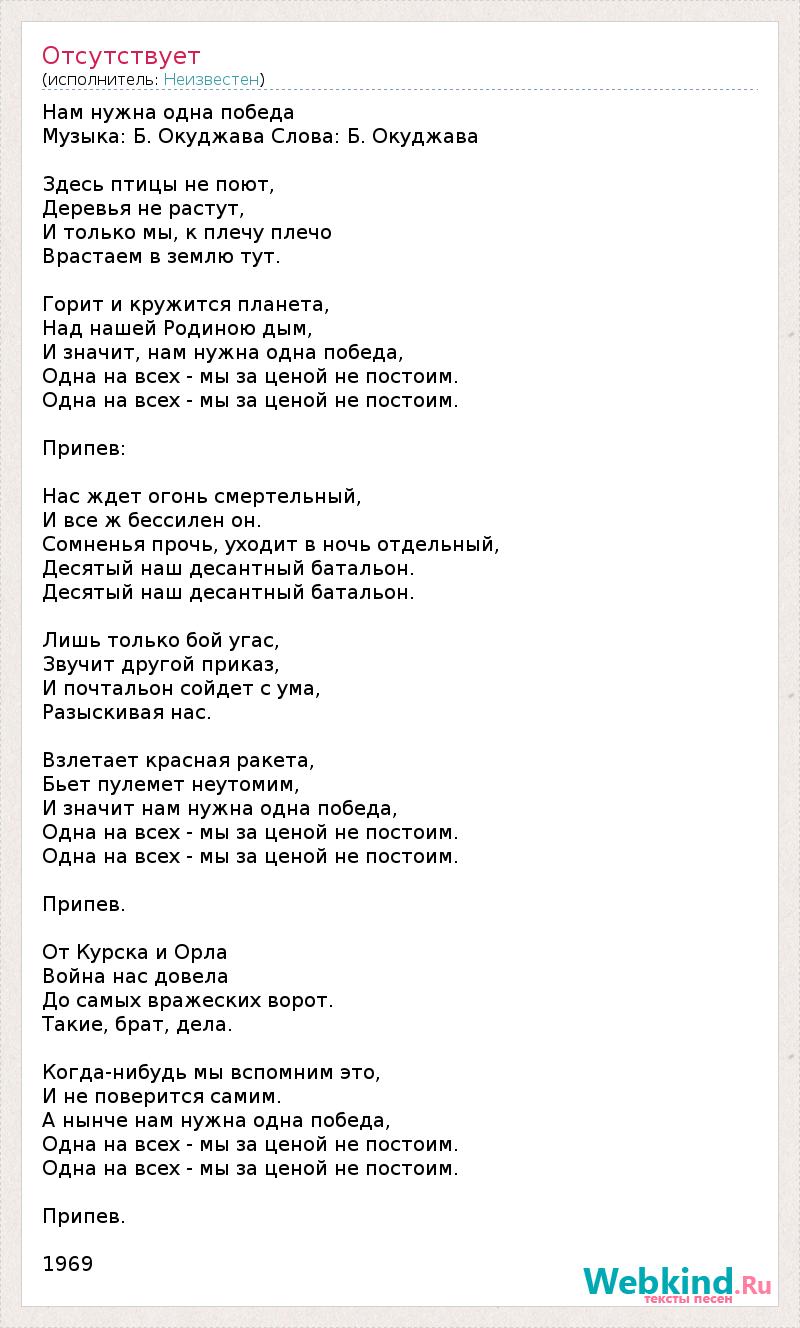 Отсутствует
(исполнитель: Неизвестен)

Нам нужна одна победа
Музыка: Б. Окуджава Слова: Б. Окуджава

Здесь птицы не поют,
Деревья не растут,
И только мы, к плечу плечо
Врастаем в землю тут.

Горит и кружится планета,
Над нашей Родиною дым,
И значит, нам нужна одна победа,
Одна на всех - мы за ценой не постоим.
Одна на всех - мы за ценой не постоим.

Припев:

Нас ждет огонь смертельный,
И все ж бессилен он.
Сомненья прочь, уходит в ночь отдельный,
Десятый наш десантный батальон.
Десятый наш десантный батальон.

Лишь только бой угас,
Звучит другой приказ,
И почтальон сойдет с ума,
Разыскивая нас.

Взлетает красная ракета,
Бьет пулемет неутомим,
И значит нам нужна одна победа,
Одна на всех - мы за ценой не постоим.
Одна на всех - мы за ценой не постоим.

Припев.

От Курска и Орла
Война нас довела
До самых вражеских ворот.
Такие, брат, дела.

Когда-нибудь мы вспомним это,
И не поверится самим.
А нынче нам нужна одна победа,
Одна на всех - мы за ценой не постоим.
Одна на всех - мы за ценой не постоим.

Припев.

1969

Webkind.Ru
тексты песен